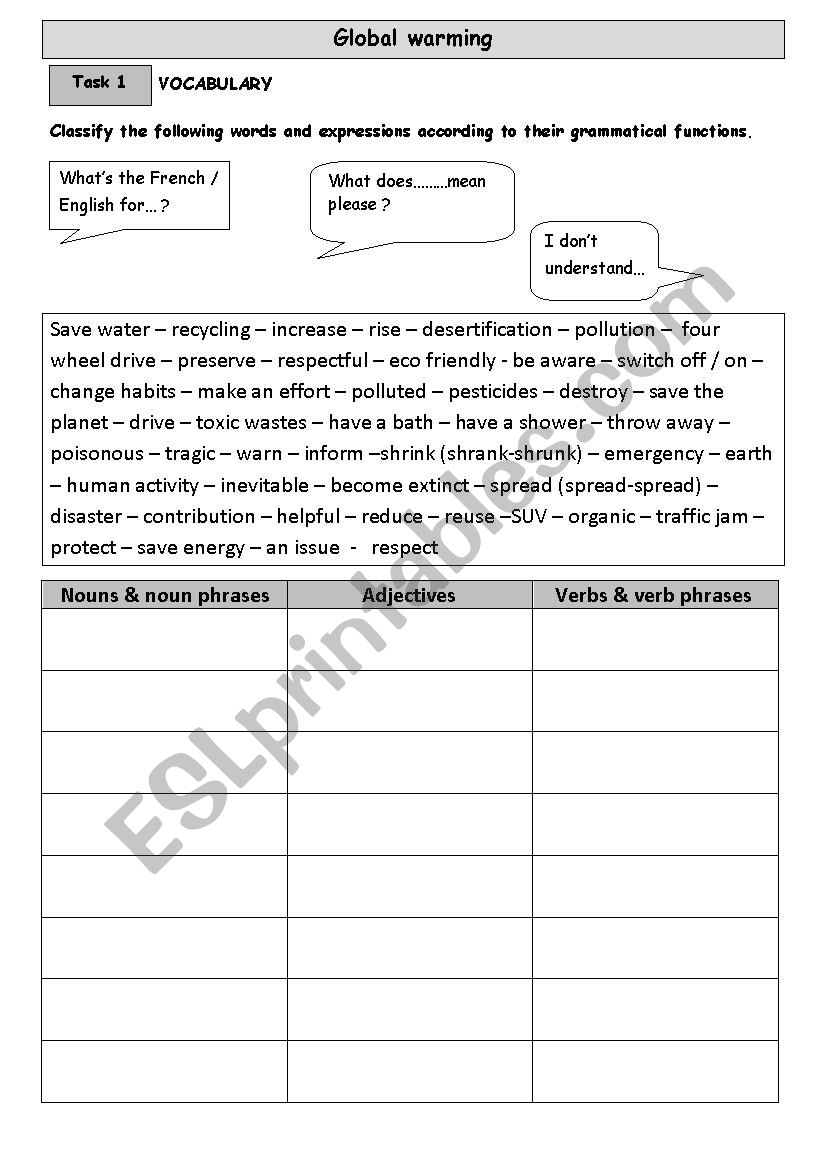 Global warming

Task 1 VOCABULARY

Classify the following words and expressions according to their grammatical functions.

What's the French / English for…?

What does………mean please ?

I don't understand…

Save water – recycling – increase – rise – desertification – pollution – four wheel drive – preserve – respectful – eco friendly - be aware – switch off / on – change habits – make an effort – polluted – pesticides – destroy – save the planet – drive – toxic wastes – have a bath – have a shower – throw away – poisonous – tragic – warn – inform –shrink (shrank-shrunk) – emergency – earth – human activity – inevitable – become extinct – spread (spread-spread) – disaster – contribution – helpful – reduce – reuse –SUV – organic – traffic jam – protect – save energy – an issue - respect

| Nouns & noun phrases | Adjectives | Verbs & verb phrases |
|---|---|---|
| | | |
| | | |
| | | |
| | | |
| | | |
| | | |
| | | |
| | | |

ESLprintables.com